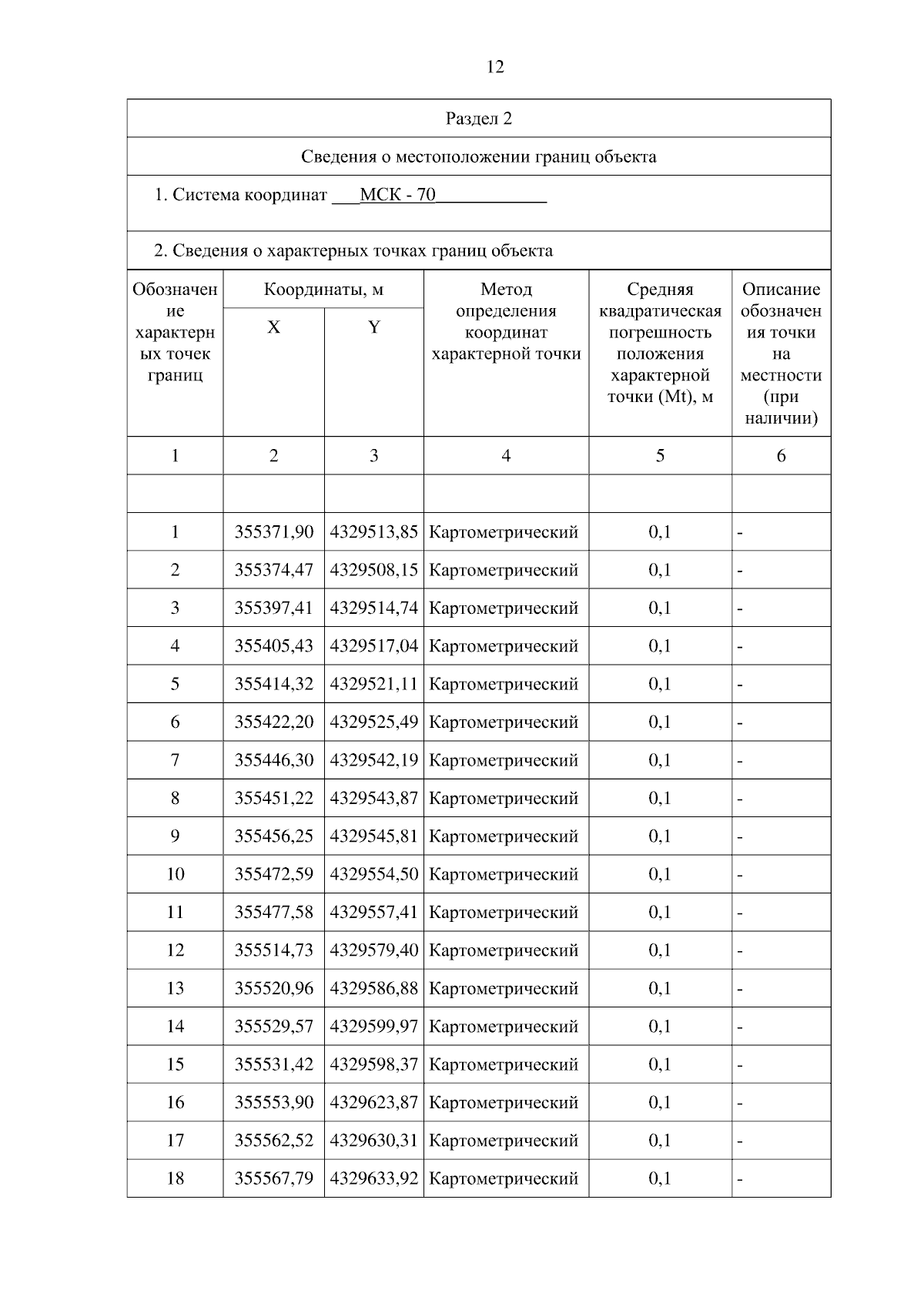 12

Раздел 2

Сведения о местоположении границ объекта

1. Система координат ___МСК - 70____________

2. Сведения о характерных точках границ объекта

| Обозначение характерных точек границ | Координаты, м X | Координаты, м Y | Метод определения координат характерной точки | Средняя квадратическая погрешность положения характерной точки (Mt), м | Описание обозначения точки на местности (при наличии) |
|---|---|---|---|---|---|
| 1 | 2 | 3 | 4 | 5 | 6 |
| | | | | | |
| 1 | 355371,90 | 4329513,85 | Картометрический | 0,1 | - |
| 2 | 355374,47 | 4329508,15 | Картометрический | 0,1 | - |
| 3 | 355397,41 | 4329514,74 | Картометрический | 0,1 | - |
| 4 | 355405,43 | 4329517,04 | Картометрический | 0,1 | - |
| 5 | 355414,32 | 4329521,11 | Картометрический | 0,1 | - |
| 6 | 355422,20 | 4329525,49 | Картометрический | 0,1 | - |
| 7 | 355446,30 | 4329542,19 | Картометрический | 0,1 | - |
| 8 | 355451,22 | 4329543,87 | Картометрический | 0,1 | - |
| 9 | 355456,25 | 4329545,81 | Картометрический | 0,1 | - |
| 10 | 355472,59 | 4329554,50 | Картометрический | 0,1 | - |
| 11 | 355477,58 | 4329557,41 | Картометрический | 0,1 | - |
| 12 | 355514,73 | 4329579,40 | Картометрический | 0,1 | - |
| 13 | 355520,96 | 4329586,88 | Картометрический | 0,1 | - |
| 14 | 355529,57 | 4329599,97 | Картометрический | 0,1 | - |
| 15 | 355531,42 | 4329598,37 | Картометрический | 0,1 | - |
| 16 | 355553,90 | 4329623,87 | Картометрический | 0,1 | - |
| 17 | 355562,52 | 4329630,31 | Картометрический | 0,1 | - |
| 18 | 355567,79 | 4329633,92 | Картометрический | 0,1 | - |